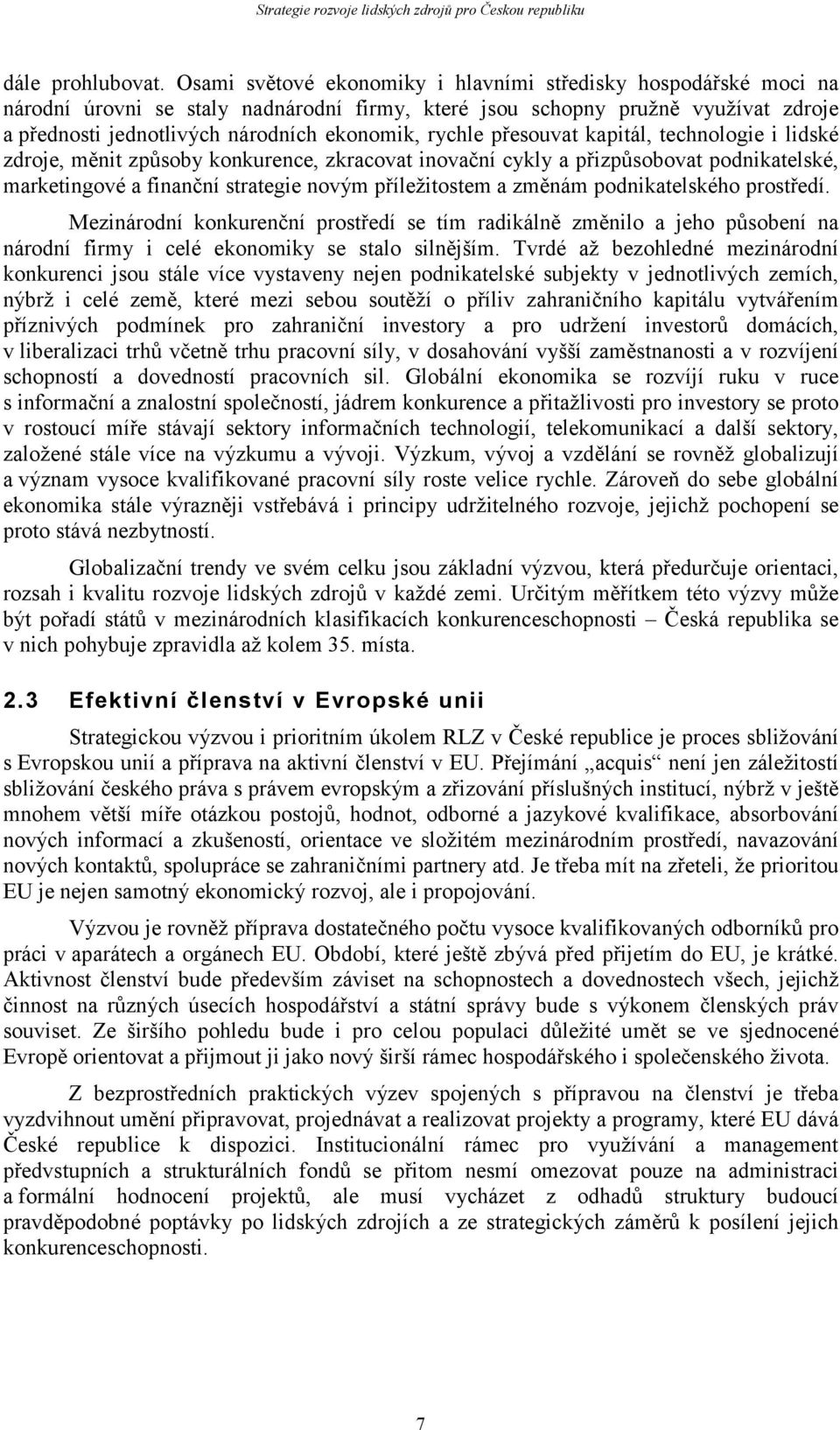 Strategie rozvoje lidských zdrojů pro Českou republiku

dále prohlubovat. Osami světové ekonomiky i hlavními středisky hospodářské moci na národní úrovni se staly nadnárodní firmy, které jsou schopny pružně využívat zdroje a přednosti jednotlivých národních ekonomik, rychle přesouvat kapitál, technologie i lidské zdroje, měnit způsoby konkurence, zkracovat inovační cykly a přizpůsobovat podnikatelské, marketingové a finanční strategie novým příležitostem a změnám podnikatelského prostředí.

Mezinárodní konkurenční prostředí se tím radikálně změnilo a jeho působení na národní firmy i celé ekonomiky se stalo silnějším. Tvrdé až bezohledné mezinárodní konkurenci jsou stále více vystaveny nejen podnikatelské subjekty v jednotlivých zemích, nýbrž i celé země, které mezi sebou soutěží o příliv zahraničního kapitálu vytvářením příznivých podmínek pro zahraniční investory a pro udržení investorů domácích, v liberalizaci trhů včetně trhu pracovní síly, v dosahování vyšší zaměstnanosti a v rozvíjení schopností a dovedností pracovních sil. Globální ekonomika se rozvíjí ruku v ruce s informační a znalostní společností, jádrem konkurence a přitažlivosti pro investory se proto v rostoucí míře stávají sektory informačních technologií, telekomunikací a další sektory, založené stále více na výzkumu a vývoji. Výzkum, vývoj a vzdělání se rovněž globalizují a význam vysoce kvalifikované pracovní síly roste velice rychle. Zároveň do sebe globální ekonomika stále výrazněji vstřebává i principy udržitelného rozvoje, jejichž pochopení se proto stává nezbytností.

Globalizační trendy ve svém celku jsou základní výzvou, která předurčuje orientaci, rozsah i kvalitu rozvoje lidských zdrojů v každé zemi. Určitým měřítkem této výzvy může být pořadí států v mezinárodních klasifikacích konkurenceschopnosti – Česká republika se v nich pohybuje zpravidla až kolem 35. místa.

2.3 Efektivní členství v Evropské unii

Strategickou výzvou i prioritním úkolem RLZ v České republice je proces sbližování s Evropskou unií a příprava na aktivní členství v EU. Přejímání „acquis“ není jen záležitostí sbližování českého práva s právem evropským a zřizování příslušných institucí, nýbrž v ještě mnohem větší míře otázkou postojů, hodnot, odborné a jazykové kvalifikace, absorbování nových informací a zkušeností, orientace ve složitém mezinárodním prostředí, navazování nových kontaktů, spolupráce se zahraničními partnery atd. Je třeba mít na zřeteli, že prioritou EU je nejen samotný ekonomický rozvoj, ale i propojování.

Výzvou je rovněž příprava dostatečného počtu vysoce kvalifikovaných odborníků pro práci v aparátech a orgánech EU. Období, které ještě zbývá před přijetím do EU, je krátké. Aktivnost členství bude především záviset na schopnostech a dovednostech všech, jejichž činnost na různých úsecích hospodářství a státní správy bude s výkonem členských práv souviset. Ze širšího pohledu bude i pro celou populaci důležité umět se ve sjednocené Evropě orientovat a přijmout ji jako nový širší rámec hospodářského i společenského života.

Z bezprostředních praktických výzev spojených s přípravou na členství je třeba vyzdvihnout umění připravovat, projednávat a realizovat projekty a programy, které EU dává České republice k dispozici. Institucionální rámec pro využívání a management předvstupních a strukturálních fondů se přitom nesmí omezovat pouze na administraci a formální hodnocení projektů, ale musí vycházet z odhadů struktury budoucí pravděpodobné poptávky po lidských zdrojích a ze strategických záměrů k posílení jejich konkurenceschopnosti.

7